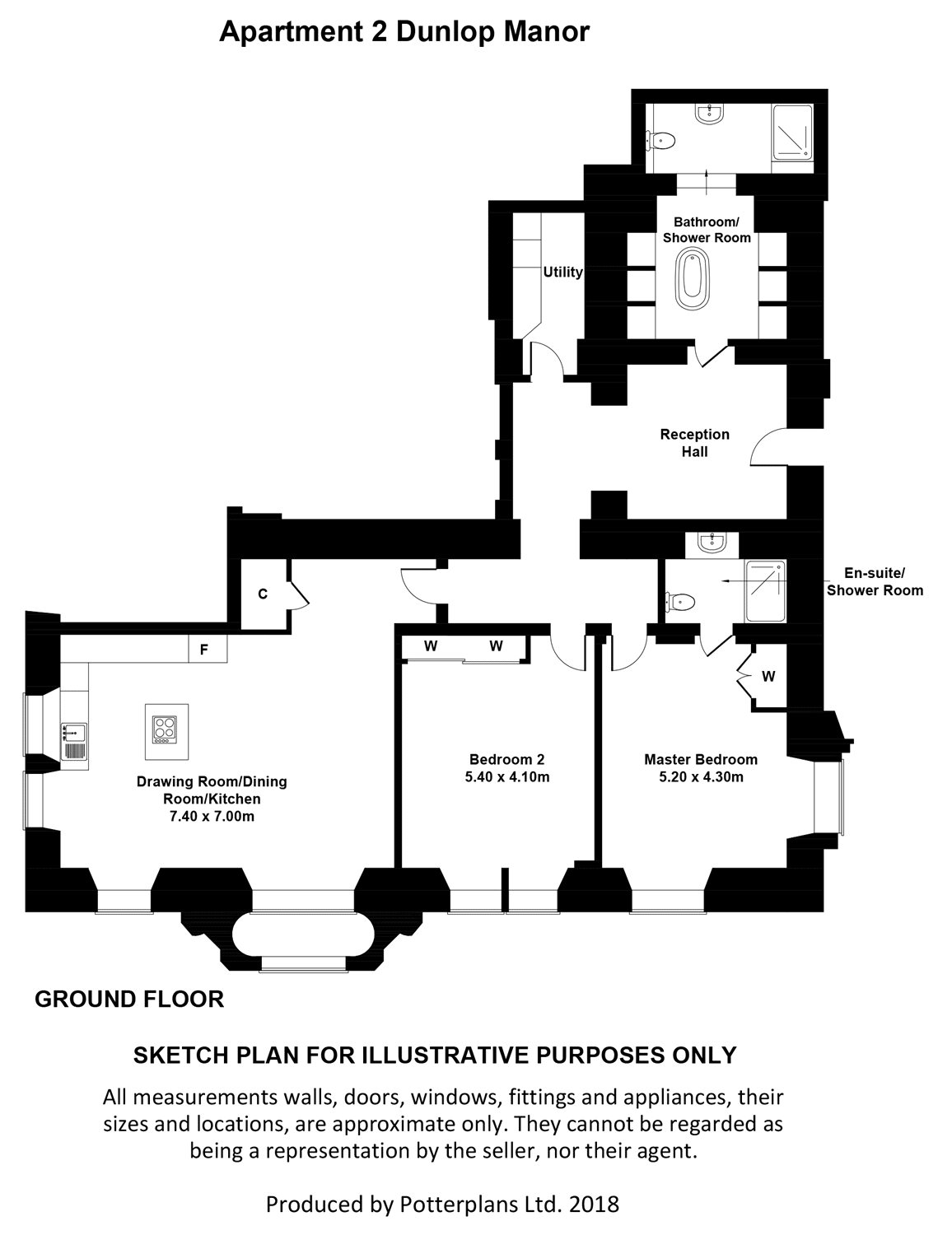 Apartment 2 Dunlop Manor

Bathroom/
Shower Room

Utility

Reception
Hall

En-suite/
Shower Room

C

F

W W

W

Drawing Room/Dining Room/Kitchen
7.40 x 7.00m

Bedroom 2
5.40 x 4.10m

Master Bedroom
5.20 x 4.30m

GROUND FLOOR

SKETCH PLAN FOR ILLUSTRATIVE PURPOSES ONLY

All measurements walls, doors, windows, fittings and appliances, their sizes and locations, are approximate only. They cannot be regarded as being a representation by the seller, nor their agent.

Produced by Potterplans Ltd. 2018